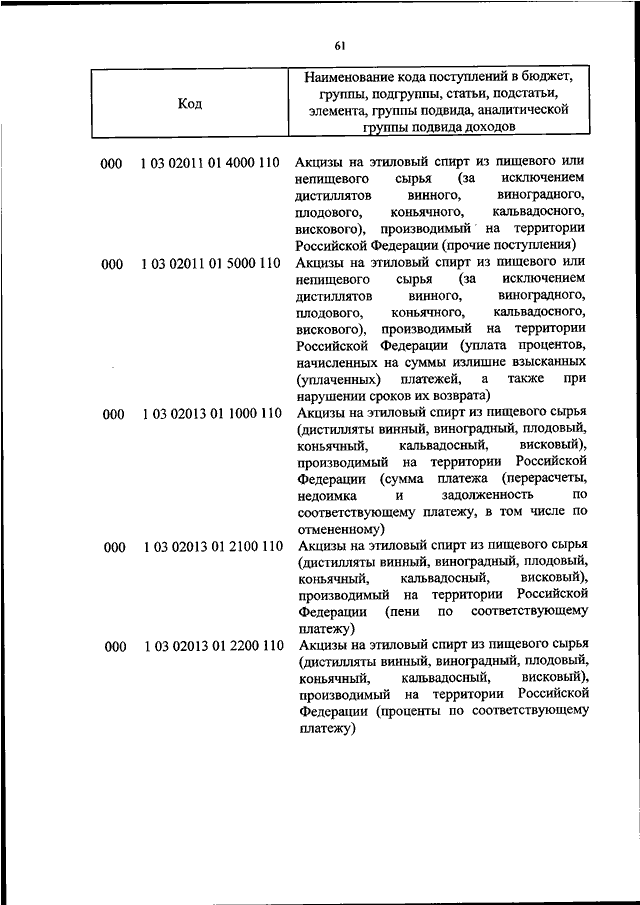 61

| Код | Наименование кода поступлений в бюджет, группы, подгруппы, статьи, подстатьи, элемента, группы подвида, аналитической группы подвида доходов |
|---|---|
| 000 1 03 02011 01 4000 110 | Акцизы на этиловый спирт из пищевого или непищевого сырья (за исключением дистиллятов винного, виноградного, плодового, коньячного, кальвадосного, вискового), производимый на территории Российской Федерации (прочие поступления) |
| 000 1 03 02011 01 5000 110 | Акцизы на этиловый спирт из пищевого или непищевого сырья (за исключением дистиллятов винного, виноградного, плодового, коньячного, кальвадосного, вискового), производимый на территории Российской Федерации (уплата процентов, начисленных на суммы излишне взысканных (уплаченных) платежей, а также при нарушении сроков их возврата) |
| 000 1 03 02013 01 1000 110 | Акцизы на этиловый спирт из пищевого сырья (дистилляты винный, виноградный, плодовый, коньячный, кальвадосный, висковый), производимый на территории Российской Федерации (сумма платежа (перерасчеты, недоимка и задолженность по соответствующему платежу, в том числе по отмененному) |
| 000 1 03 02013 01 2100 110 | Акцизы на этиловый спирт из пищевого сырья (дистилляты винный, виноградный, плодовый, коньячный, кальвадосный, висковый), производимый на территории Российской Федерации (пени по соответствующему платежу) |
| 000 1 03 02013 01 2200 110 | Акцизы на этиловый спирт из пищевого сырья (дистилляты винный, виноградный, плодовый, коньячный, кальвадосный, висковый), производимый на территории Российской Федерации (проценты по соответствующему платежу) |